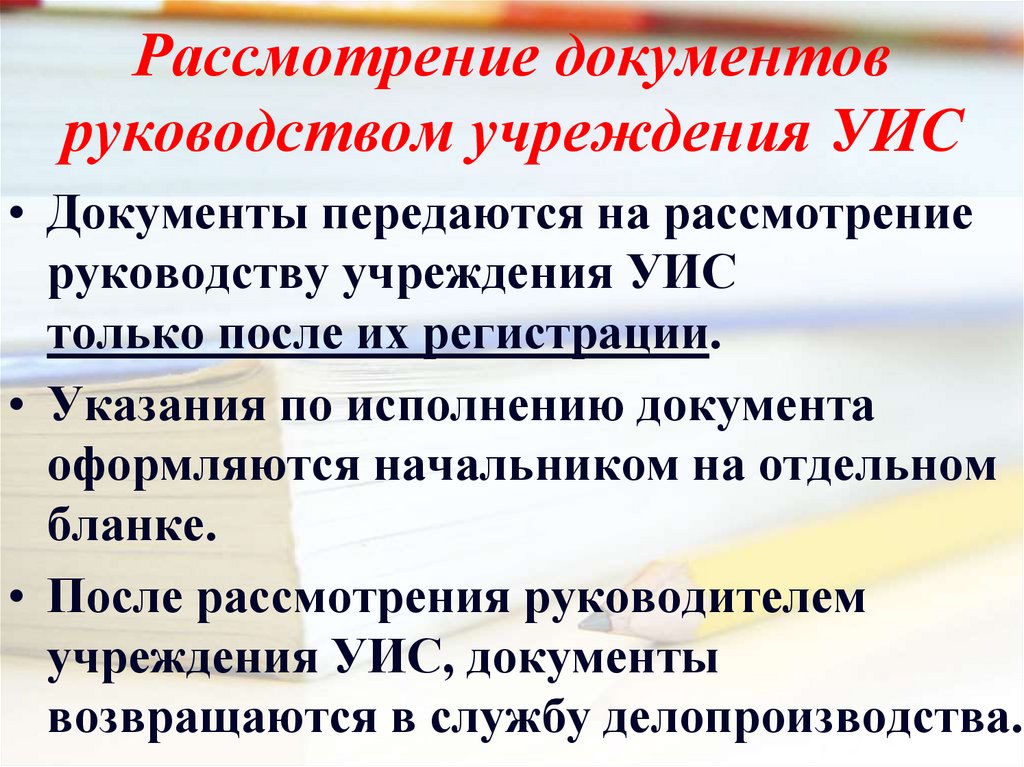 Рассмотрение документов руководством учреждения УИС

• Документы передаются на рассмотрение руководству учреждения УИС только после их регистрации.

• Указания по исполнению документа оформляются начальником на отдельном бланке.

• После рассмотрения руководителем учреждения УИС, документы возвращаются в службу делопроизводства.